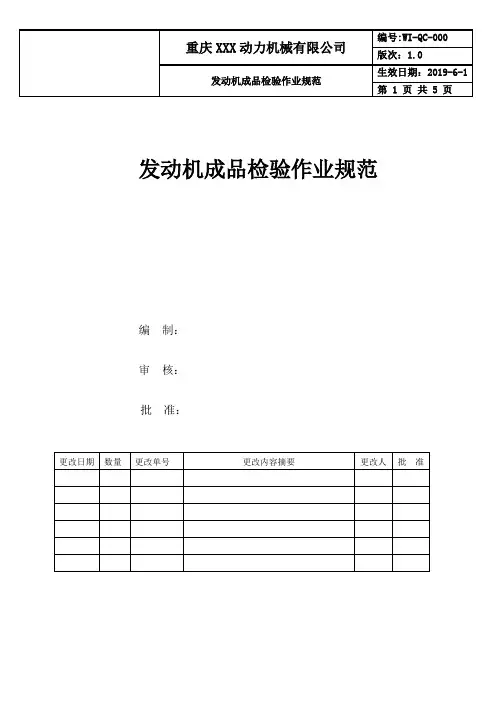 | | 重庆 XXX 动力机械有限公司 | 编号:WI-QC-000 |
|---|---|---|
| | | 版次: 1.0 |
| | 发动机成品检验作业规范 | 生效日期: 2019-6-1 |
| | | 第 1 页 共 5 页 |

发动机成品检验作业规范

编 制:

审 核:

批 准:

| 更改日期 | 数量 | 更改单号 | 更改内容摘要 | 更改人 | 批 准 |
|---|---|---|---|---|---|
| | | | | | |
| | | | | | |
| | | | | | |
| | | | | | |
| | | | | | |
| | | | | | |